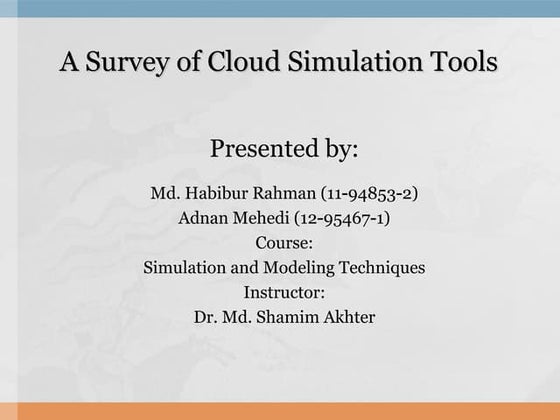 A Survey of Cloud Simulation Tools

Presented by:

Md. Habibur Rahman (11-94853-2)
Adnan Mehedi (12-95467-1)
Course:
Simulation and Modeling Techniques
Instructor:
Dr. Md. Shamim Akhter